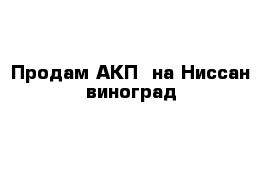 Продам АКП  на Ниссан виноград